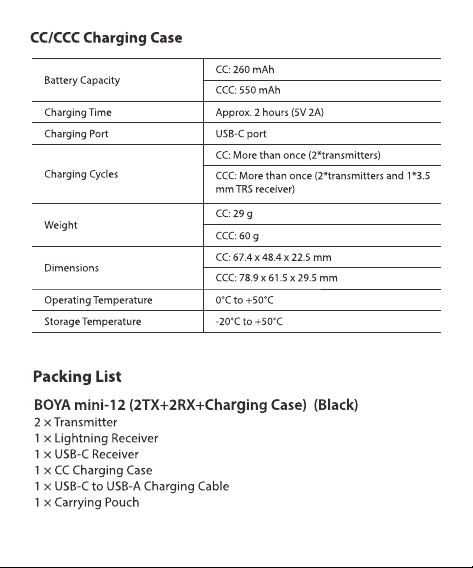 CC/CCC Charging Case

| Battery Capacity | CC: 260 mAh |
|---|---|
|  | CCC: 550 mAh |
| Charging Time | Approx. 2 hours (5V 2A) |
| Charging Port | USB-C port |
| Charging Cycles | CC: More than once (2*transmitters) |
|  | CCC: More than once (2*transmitters and 1*3.5 mm TRS receiver) |
| Weight | CC: 29 g |
|  | CCC: 60 g |
| Dimensions | CC: 67.4 x 48.4 x 22.5 mm |
|  | CCC: 78.9 x 61.5 x 29.5 mm |
| Operating Temperature | 0°C to +50°C |
| Storage Temperature | -20°C to +50°C |

Packing List

BOYA mini-12 (2TX+2RX+Charging Case) (Black)
2 × Transmitter
1 × Lightning Receiver
1 × USB-C Receiver
1 × CC Charging Case
1 × USB-C to USB-A Charging Cable
1 × Carrying Pouch